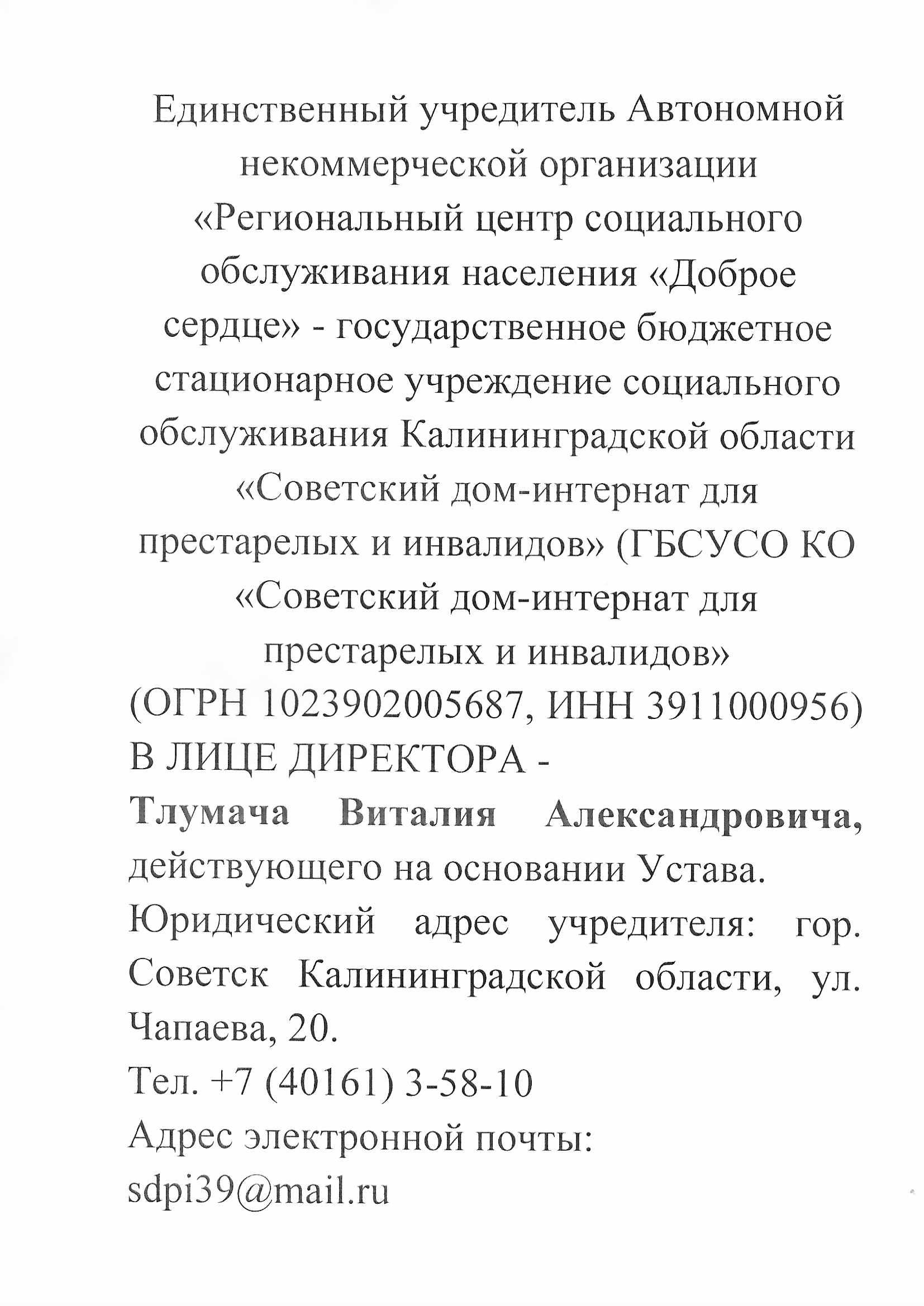 Единственный учредитель Автономной некоммерческой организации «Региональный центр социального обслуживания населения «Доброе сердце» - государственное бюджетное стационарное учреждение социального обслуживания Калининградской области «Советский дом-интернат для престарелых и инвалидов» (ГБСУСО КО «Советский дом-интернат для престарелых и инвалидов»

(ОГРН 1023902005687, ИНН 3911000956)

В ЛИЦЕ ДИРЕКТОРА -

Тлумача Виталия Александровича, действующего на основании Устава.

Юридический адрес учредителя: гор. Советск Калининградской области, ул. Чапаева, 20.

Тел. +7 (40161) 3-58-10

Адрес электронной почты: sdpi39@mail.ru